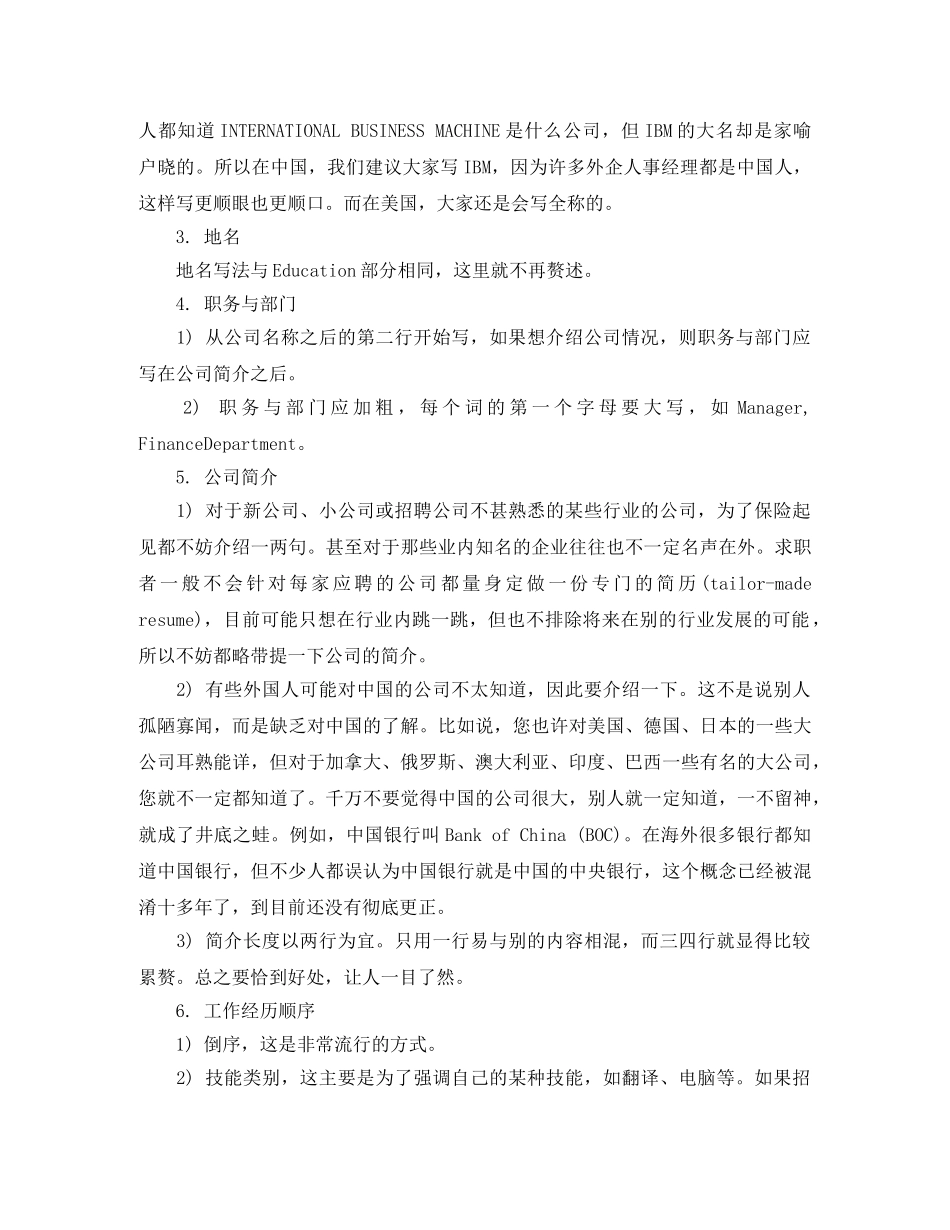 人都知道 INTERNATIONAL BUSINESS MACHINE 是什么公司，但 IBM 的大名却是家喻户晓的。所以在中国，我们建议大家写 IBM，因为许多外企人事经理都是中国人，这样写更顺眼也更顺口。而在美国，大家还是会写全称的。

3. 地名

地名写法与 Education 部分相同，这里就不再赘述。

4. 职务与部门

1) 从公司名称之后的第二行开始写，如果想介绍公司情况，则职务与部门应写在公司简介之后。

2) 职务与部门应加粗，每个词的第一个字母要大写，如 Manager, FinanceDepartment。

5. 公司简介

1) 对于新公司、小公司或招聘公司不甚熟悉的某些行业的公司，为了保险起见都不妨介绍一两句。甚至对于那些业内知名的企业往往也不一定名声在外。求职者一般不会针对每家应聘的公司都量身定做一份专门的简历(tailor-made resume)，目前可能只想在行业内跳一跳，但也不排除将来在别的行业发展的可能，所以不妨都略带提一下公司的简介。

2) 有些外国人可能对中国的公司不太知道，因此要介绍一下。这不是说别人孤陋寡闻，而是缺乏对中国的了解。比如说，您也许对美国、德国、日本的一些大公司耳熟能详，但对于加拿大、俄罗斯、澳大利亚、印度、巴西一些有名的大公司，您就不一定都知道了。千万不要觉得中国的公司很大，别人就一定知道，一不留神，就成了井底之蛙。例如，中国银行叫 Bank of China (BOC)。在海外很多银行都知道中国银行，但不少人都误认为中国银行就是中国的中央银行，这个概念已经被混淆十多年了，到目前还没有彻底更正。

3) 简介长度以两行为宜。只用一行易与别的内容相混，而三四行就显得比较累赘。总之要恰到好处，让人一目了然。

6. 工作经历顺序

1) 倒序，这是非常流行的方式。

2) 技能类别，这主要是为了强调自己的某种技能，如翻译、电脑等。如果招